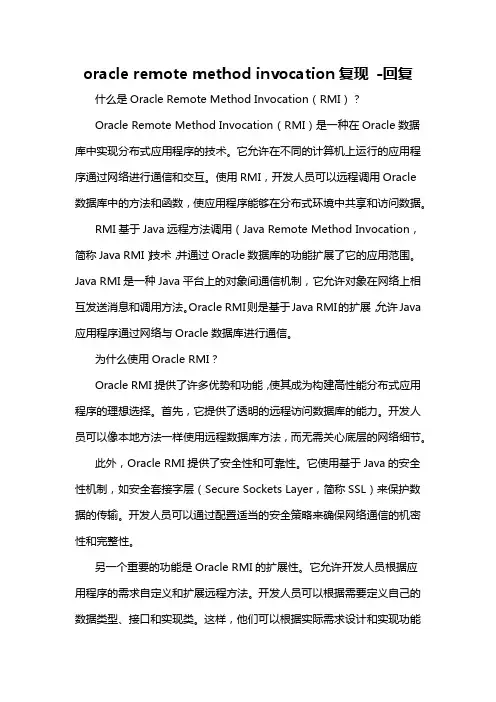 oracle remote method invocation 复现 -回复

什么是 Oracle Remote Method Invocation（RMI）？

Oracle Remote Method Invocation（RMI）是一种在 Oracle 数据库中实现分布式应用程序的技术。它允许在不同的计算机上运行的应用程序通过网络进行通信和交互。使用 RMI，开发人员可以远程调用 Oracle 数据库中的方法和函数，使应用程序能够在分布式环境中共享和访问数据。

RMI 基于 Java 远程方法调用（Java Remote Method Invocation，简称 Java RMI）技术，并通过 Oracle 数据库的功能扩展了它的应用范围。Java RMI 是一种 Java 平台上的对象间通信机制，它允许对象在网络上相互发送消息和调用方法。Oracle RMI 则是基于 Java RMI 的扩展，允许 Java 应用程序通过网络与 Oracle 数据库进行通信。

为什么使用 Oracle RMI？

Oracle RMI 提供了许多优势和功能，使其成为构建高性能分布式应用程序的理想选择。首先，它提供了透明的远程访问数据库的能力。开发人员可以像本地方法一样使用远程数据库方法，而无需关心底层的网络细节。

此外，Oracle RMI 提供了安全性和可靠性。它使用基于 Java 的安全性机制，如安全套接字层（Secure Sockets Layer，简称 SSL）来保护数据的传输。开发人员可以通过配置适当的安全策略来确保网络通信的机密性和完整性。

另一个重要的功能是 Oracle RMI 的扩展性。它允许开发人员根据应用程序的需求自定义和扩展远程方法。开发人员可以根据需要定义自己的数据类型、接口和实现类。这样，他们可以根据实际需求设计和实现功能